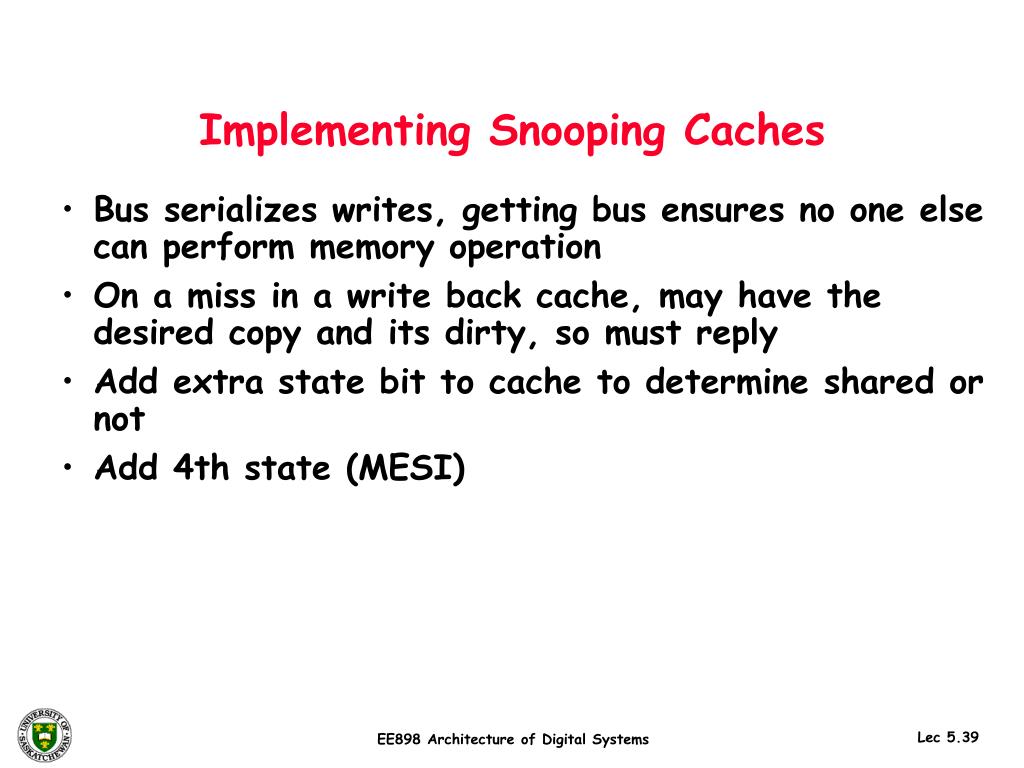 Implementing Snooping Caches

• Bus serializes writes, getting bus ensures no one else can perform memory operation
• On a miss in a write back cache, may have the desired copy and its dirty, so must reply
• Add extra state bit to cache to determine shared or not
• Add 4th state (MESI)

UNIVERSITY OF SASKATCHEWAN

EE898 Architecture of Digital Systems

Lec 5.39